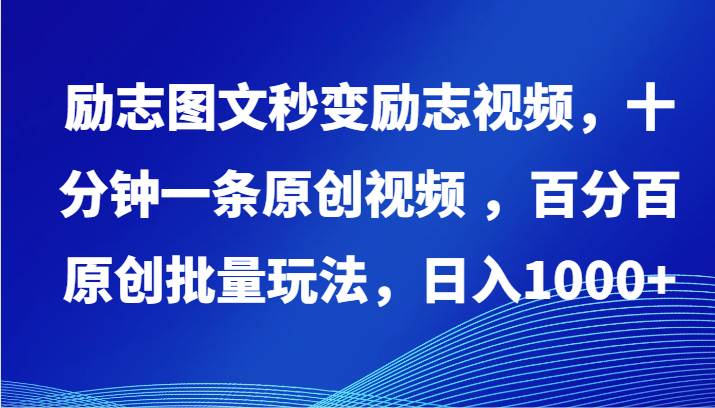 励志图文秒变励志视频，十分钟一条原创视频 ，百分百原创批量玩法，日入1000+